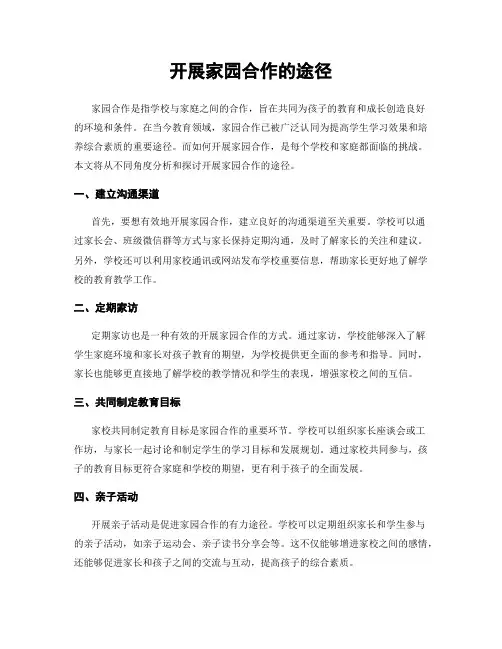 开展家园合作的途径

家园合作是指学校与家庭之间的合作，旨在共同为孩子的教育和成长创造良好的环境和条件。在当今教育领域，家园合作已被广泛认同为提高学生学习效果和培养综合素质的重要途径。而如何开展家园合作，是每个学校和家庭都面临的挑战。本文将从不同角度分析和探讨开展家园合作的途径。

一、建立沟通渠道

首先，要想有效地开展家园合作，建立良好的沟通渠道至关重要。学校可以通过家长会、班级微信群等方式与家长保持定期沟通，及时了解家长的关注和建议。另外，学校还可以利用家校通讯或网站发布学校重要信息，帮助家长更好地了解学校的教育教学工作。

二、定期家访

定期家访也是一种有效的开展家园合作的方式。通过家访，学校能够深入了解学生家庭环境和家长对孩子教育的期望，为学校提供更全面的参考和指导。同时，家长也能够更直接地了解学校的教学情况和学生的表现，增强家校之间的互信。

三、共同制定教育目标

家校共同制定教育目标是家园合作的重要环节。学校可以组织家长座谈会或工作坊，与家长一起讨论和制定学生的学习目标和发展规划。通过家校共同参与，孩子的教育目标更符合家庭和学校的期望，更有利于孩子的全面发展。

四、亲子活动

开展亲子活动是促进家园合作的有力途径。学校可以定期组织家长和学生参与的亲子活动，如亲子运动会、亲子读书分享会等。这不仅能够增进家校之间的感情，还能够促进家长和孩子之间的交流与互动，提高孩子的综合素质。